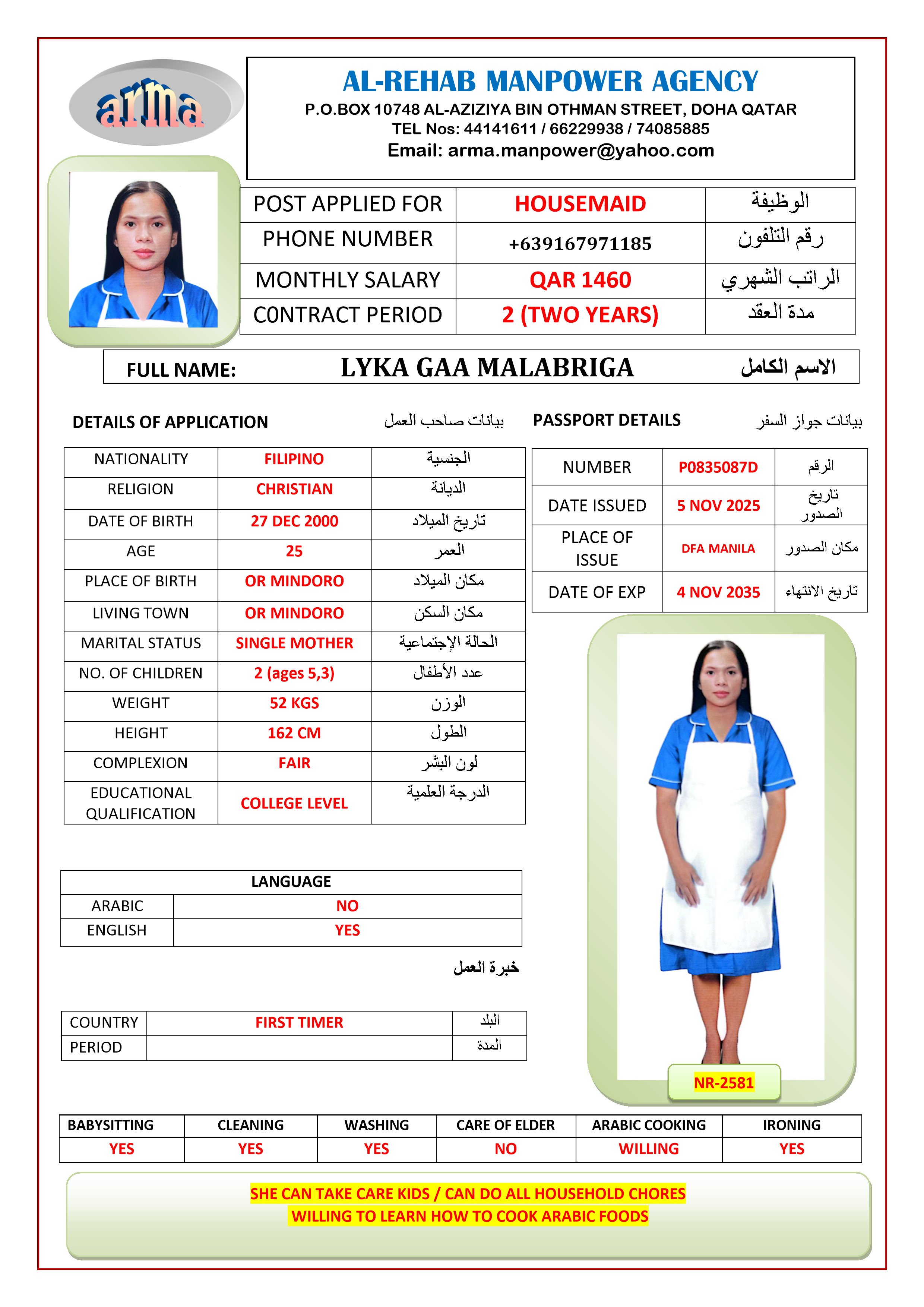 arma

AL-REHAB MANPOWER AGENCY
P.O.BOX 10748 AL-AZIZIYA BIN OTHMAN STREET, DOHA QATAR
TEL Nos: 44141611 / 66229938 / 74085885
Email: arma.manpower@yahoo.com

| POST APPLIED FOR | HOUSEMAID | الوظيفة |
|---|---|---|
| PHONE NUMBER | +639167971185 | رقم التلفون |
| MONTHLY SALARY | QAR 1460 | الراتب الشهري |
| C0NTRACT PERIOD | 2 (TWO YEARS) | مدة العقد |

FULL NAME: LYKA GAA MALABRIGA الاسم الكامل

DETAILS OF APPLICATION بيانات صاحب العمل

| NATIONALITY | FILIPINO | الجنسية |
|---|---|---|
| RELIGION | CHRISTIAN | الديانة |
| DATE OF BIRTH | 27 DEC 2000 | تاريخ الميلاد |
| AGE | 25 | العمر |
| PLACE OF BIRTH | OR MINDORO | مكان الميلاد |
| LIVING TOWN | OR MINDORO | مكان السكن |
| MARITAL STATUS | SINGLE MOTHER | الحالة الإجتماعية |
| NO. OF CHILDREN | 2 (ages 5,3) | عدد الأطفال |
| WEIGHT | 52 KGS | الوزن |
| HEIGHT | 162 CM | الطول |
| COMPLEXION | FAIR | لون البشر |
| EDUCATIONAL QUALIFICATION | COLLEGE LEVEL | الدرجة العلمية |

PASSPORT DETAILS بيانات جواز السفر

| NUMBER | P0835087D | الرقم |
|---|---|---|
| DATE ISSUED | 5 NOV 2025 | تاريخ الصدور |
| PLACE OF ISSUE | DFA MANILA | مكان الصدور |
| DATE OF EXP | 4 NOV 2035 | تاريخ الانتهاء |

| LANGUAGE | |
|---|---|
| ARABIC | NO |
| ENGLISH | YES |

خبرة العمل

| COUNTRY | FIRST TIMER | البلد |
|---|---|---|
| PERIOD | | المدة |

NR-2581

| BABYSITTING | CLEANING | WASHING | CARE OF ELDER | ARABIC COOKING | IRONING |
|---|---|---|---|---|---|
| YES | YES | YES | NO | WILLING | YES |

SHE CAN TAKE CARE KIDS / CAN DO ALL HOUSEHOLD CHORES
WILLING TO LEARN HOW TO COOK ARABIC FOODS